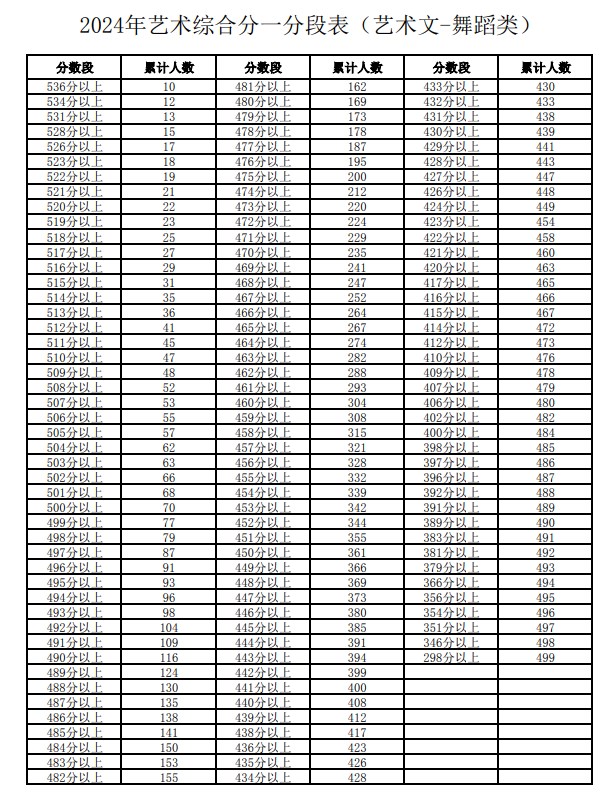 2024年艺术综合分一分段表（艺术文-舞蹈类）

| 分数段 | 累计人数 | 分数段 | 累计人数 | 分数段 | 累计人数 |
|---|---|---|---|---|---|
| 536分以上 | 10 | 481分以上 | 162 | 433分以上 | 430 |
| 534分以上 | 12 | 480分以上 | 169 | 432分以上 | 433 |
| 531分以上 | 13 | 479分以上 | 173 | 431分以上 | 438 |
| 528分以上 | 15 | 478分以上 | 178 | 430分以上 | 439 |
| 526分以上 | 17 | 477分以上 | 187 | 429分以上 | 441 |
| 523分以上 | 18 | 476分以上 | 195 | 428分以上 | 443 |
| 522分以上 | 19 | 475分以上 | 200 | 427分以上 | 447 |
| 521分以上 | 21 | 474分以上 | 212 | 426分以上 | 448 |
| 520分以上 | 22 | 473分以上 | 220 | 424分以上 | 449 |
| 519分以上 | 23 | 472分以上 | 224 | 423分以上 | 454 |
| 518分以上 | 25 | 471分以上 | 229 | 422分以上 | 458 |
| 517分以上 | 27 | 470分以上 | 235 | 421分以上 | 460 |
| 516分以上 | 29 | 469分以上 | 241 | 420分以上 | 463 |
| 515分以上 | 31 | 468分以上 | 247 | 417分以上 | 465 |
| 514分以上 | 35 | 467分以上 | 252 | 416分以上 | 466 |
| 513分以上 | 36 | 466分以上 | 264 | 415分以上 | 467 |
| 512分以上 | 41 | 465分以上 | 267 | 414分以上 | 472 |
| 511分以上 | 45 | 464分以上 | 274 | 412分以上 | 473 |
| 510分以上 | 47 | 463分以上 | 282 | 410分以上 | 476 |
| 509分以上 | 48 | 462分以上 | 288 | 409分以上 | 478 |
| 508分以上 | 52 | 461分以上 | 293 | 407分以上 | 479 |
| 507分以上 | 53 | 460分以上 | 304 | 406分以上 | 480 |
| 506分以上 | 55 | 459分以上 | 308 | 402分以上 | 482 |
| 505分以上 | 57 | 458分以上 | 315 | 400分以上 | 484 |
| 504分以上 | 62 | 457分以上 | 321 | 398分以上 | 485 |
| 503分以上 | 63 | 456分以上 | 328 | 397分以上 | 486 |
| 502分以上 | 66 | 455分以上 | 332 | 396分以上 | 487 |
| 501分以上 | 68 | 454分以上 | 339 | 392分以上 | 488 |
| 500分以上 | 70 | 453分以上 | 342 | 391分以上 | 489 |
| 499分以上 | 77 | 452分以上 | 344 | 389分以上 | 490 |
| 498分以上 | 79 | 451分以上 | 355 | 383分以上 | 491 |
| 497分以上 | 87 | 450分以上 | 361 | 381分以上 | 492 |
| 496分以上 | 91 | 449分以上 | 366 | 379分以上 | 493 |
| 495分以上 | 93 | 448分以上 | 369 | 366分以上 | 494 |
| 494分以上 | 96 | 447分以上 | 373 | 356分以上 | 495 |
| 493分以上 | 98 | 446分以上 | 380 | 354分以上 | 496 |
| 492分以上 | 104 | 445分以上 | 385 | 351分以上 | 497 |
| 491分以上 | 109 | 444分以上 | 391 | 346分以上 | 498 |
| 490分以上 | 116 | 443分以上 | 394 | 298分以上 | 499 |
| 489分以上 | 124 | 442分以上 | 399 | | |
| 488分以上 | 130 | 441分以上 | 400 | | |
| 487分以上 | 135 | 440分以上 | 408 | | |
| 486分以上 | 138 | 439分以上 | 412 | | |
| 485分以上 | 141 | 438分以上 | 417 | | |
| 484分以上 | 150 | 436分以上 | 423 | | |
| 483分以上 | 153 | 435分以上 | 426 | | |
| 482分以上 | 155 | 434分以上 | 428 | | |